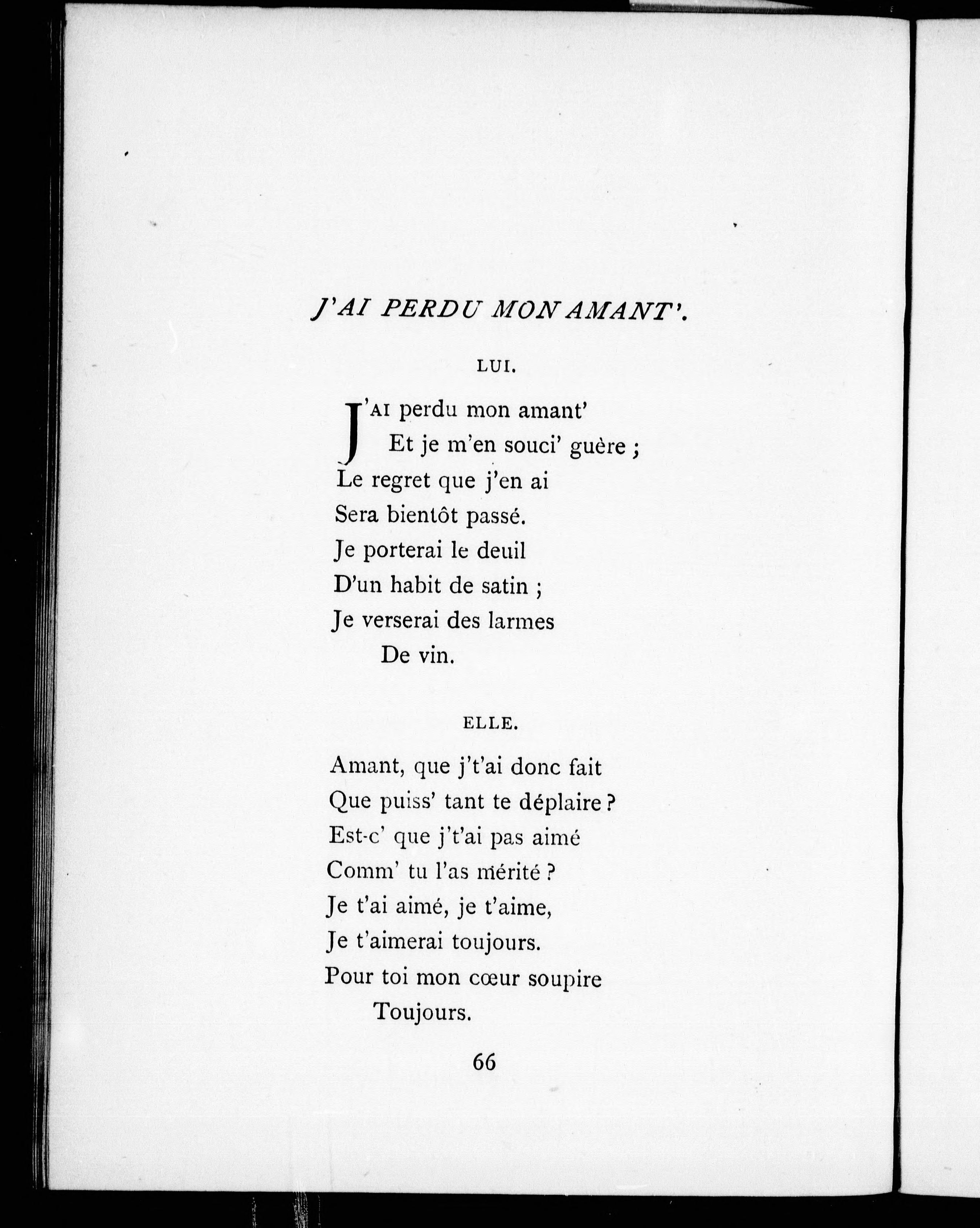 J'AI PERDU MON AMANT'.

LUI.

J'AI perdu mon amant'
Et je m'en souci' guère ;
Le regret que j'en ai
Sera bientôt passé.
Je porterai le deuil
D'un habit de satin ;
Je verserai des larmes
De vin.

ELLE.

Amant, que j't'ai donc fait
Que puiss' tant te déplaire ?
Est-c' que j't'ai pas aimé
Comm' tu l'as mérité ?
Je t'ai aimé, je t'aime,
Je t'aimerai toujours.
Pour toi mon cœur soupire
Toujours.

66